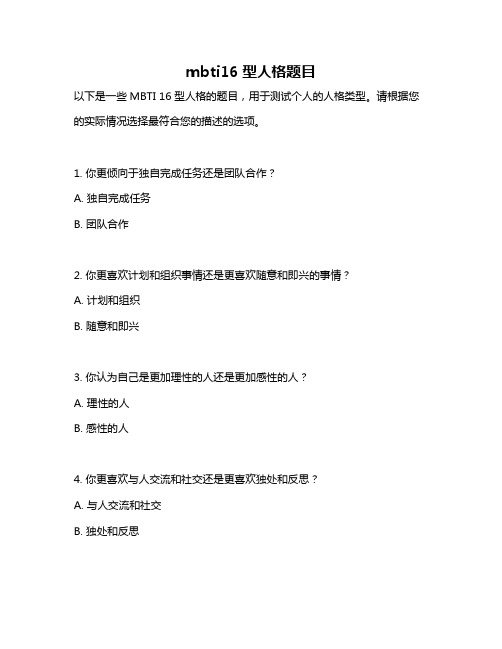 mbti16 型人格题目

以下是一些 MBTI 16 型人格的题目，用于测试个人的人格类型。请根据您的实际情况选择最符合您的描述的选项。

1. 你更倾向于独自完成任务还是团队合作？

A. 独自完成任务

B. 团队合作

2. 你更喜欢计划和组织事情还是更喜欢随意和即兴的事情？

A. 计划和组织

B. 随意和即兴

3. 你认为自己是更加理性的人还是更加感性的人？

A. 理性的人

B. 感性的人

4. 你更喜欢与人交流和社交还是更喜欢独处和反思？

A. 与人交流和社交

B. 独处和反思